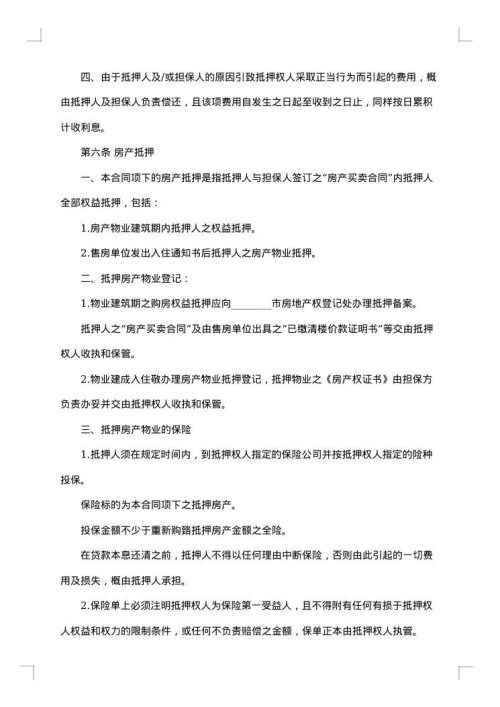 四、由于抵押人及/或担保人的原因引致抵押权人采取正当行为而引起的费用，概由抵押人及担保人负责偿还，且该项费用自发生之日起至收到之日止，同样按日累积计收利息。

第六条 房产抵押

一、本合同项下的房产抵押是指抵押人与担保人签订之"房产买卖合同"内抵押人全部权益抵押，包括：

1.房产物业建筑期内抵押人之权益抵押。

2.售房单位发出入住通知书后抵押人之房产物业抵押。

二、抵押房产物业登记：

1.物业建筑期之购房权益抵押应向________市房地产权登记处办理抵押备案。

抵押人之"房产买卖合同"及由售房单位出具之"已缴清楼价款证明书"等交由抵押权人收执和保管。

2.物业建成入住敬办理房产物业抵押登记，抵押物业之《房产权证书》由担保方负责办妥并交由抵押权人收执和保管。

三、抵押房产物业的保险

1.抵押人须在规定时间内，到抵押权人指定的保险公司并按抵押权人指定的险种投保。

保险标的为本合同项下之抵押房产。

投保金额不少于重新购路抵押房产金额之全险。

在贷款本息还清之前，抵押人不得以任何理由中断保险，否则由此引起的一切费用及损失，概由抵押人承担。

2.保险单上必须注明抵押权人为保险第一受益人，且不得附有任何有损于抵押权人权益和权力的限制条件，或任何不负责赔偿之金额，保单正本由抵押权人执管。